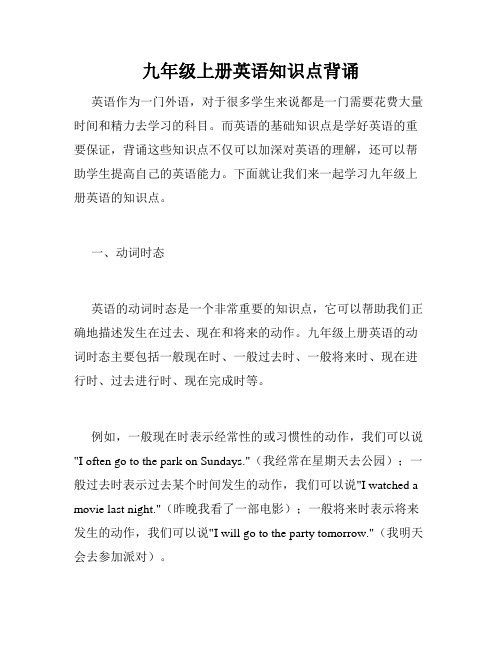 九年级上册英语知识点背诵

英语作为一门外语，对于很多学生来说都是一门需要花费大量时间和精力去学习的科目。而英语的基础知识点是学好英语的重要保证，背诵这些知识点不仅可以加深对英语的理解，还可以帮助学生提高自己的英语能力。下面就让我们来一起学习九年级上册英语的知识点。

一、动词时态

英语的动词时态是一个非常重要的知识点，它可以帮助我们正确地描述发生在过去、现在和将来的动作。九年级上册英语的动词时态主要包括一般现在时、一般过去时、一般将来时、现在进行时、过去进行时、现在完成时等。

例如，一般现在时表示经常性的或习惯性的动作，我们可以说"I often go to the park on Sundays."（我经常在星期天去公园）；一般过去时表示过去某个时间发生的动作，我们可以说"I watched a movie last night."（昨晚我看了一部电影）；一般将来时表示将来发生的动作，我们可以说"I will go to the party tomorrow."（我明天会去参加派对）。